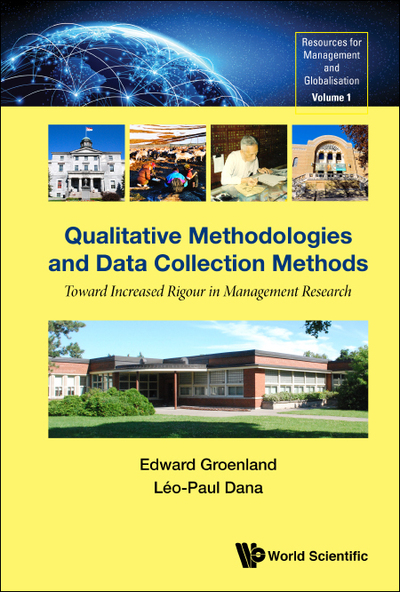 Resources for
Management
and
Globalisation
Volume 1

Qualitative Methodologies and Data Collection Methods

Toward Increased Rigour in Management Research

Edward Groenland
Léo-Paul Dana

World Scientific